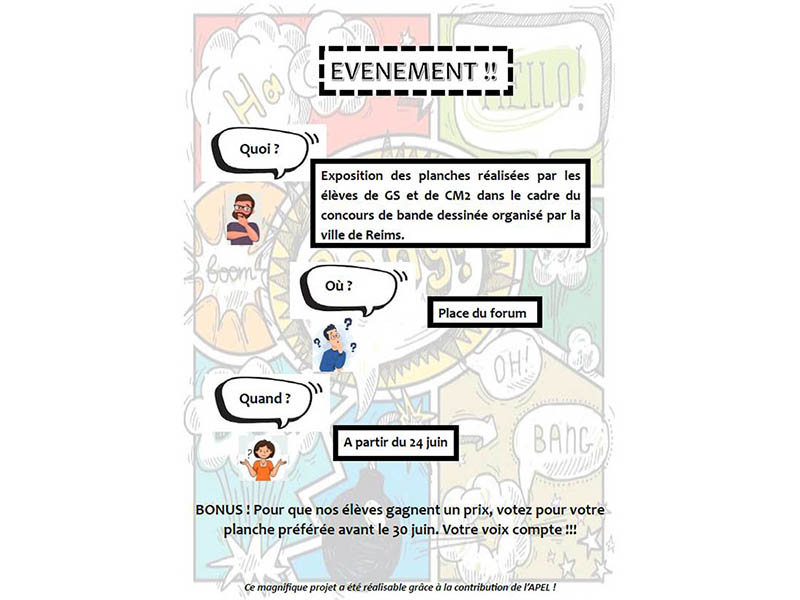 EVENEMENT !!

Quoi ?

Exposition des planches réalisées par les élèves de GS et de CM2 dans le cadre du concours de bande dessinée organisé par la ville de Reims.

Où ?

Place du forum

Quand ?

A partir du 24 juin

BONUS ! Pour que nos élèves gagnent un prix, votez pour votre planche préférée avant le 30 juin. Votre voix compte !!!

Ce magnifique projet a été réalisable grâce à la contribution de l'APEL !

Ha

HELLO!

boom

OH!

BANG